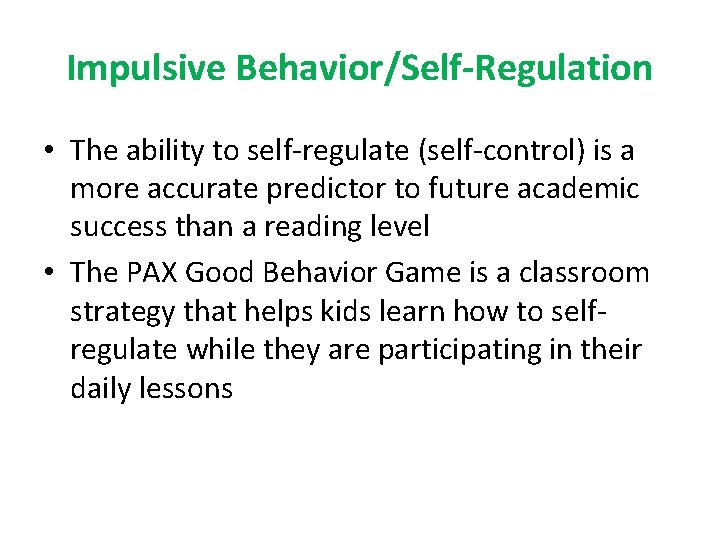 Impulsive Behavior/Self-Regulation

• The ability to self-regulate (self-control) is a more accurate predictor to future academic success than a reading level
• The PAX Good Behavior Game is a classroom strategy that helps kids learn how to self-regulate while they are participating in their daily lessons